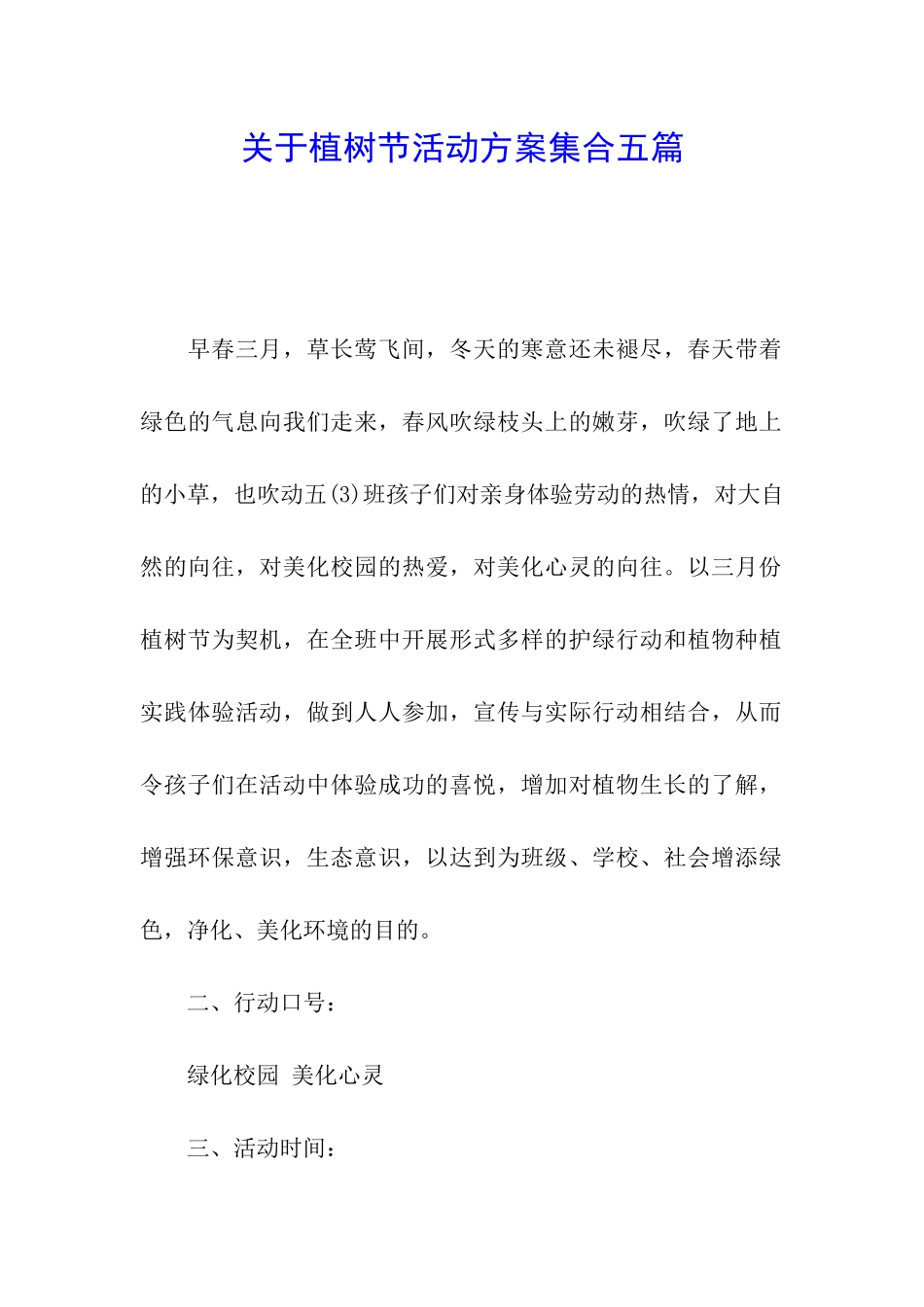 关于植树节活动方案集合五篇

早春三月，草长莺飞间，冬天的寒意还未褪尽，春天带着绿色的气息向我们走来，春风吹绿枝头上的嫩芽，吹绿了地上的小草，也吹动五(3)班孩子们对亲身体验劳动的热情，对大自然的向往，对美化校园的热爱，对美化心灵的向往。以三月份植树节为契机，在全班中开展形式多样的护绿行动和植物种植实践体验活动，做到人人参加，宣传与实际行动相结合，从而令孩子们在活动中体验成功的喜悦，增加对植物生长的了解，增强环保意识，生态意识，以达到为班级、学校、社会增添绿色，净化、美化环境的目的。

二、行动口号：

绿化校园 美化心灵

三、活动时间：